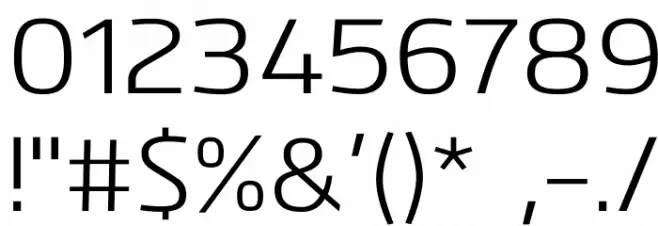 0123456789

!"#$%&'()* ,-./